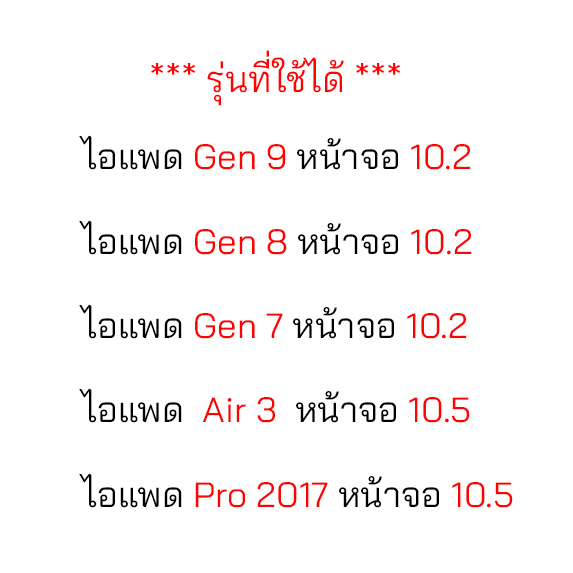 *** รุ่นที่ใช้ได้ ***

ไอแพด Gen 9 หน้าจอ 10.2

ไอแพด Gen 8 หน้าจอ 10.2

ไอแพด Gen 7 หน้าจอ 10.2

ไอแพด Air 3 หน้าจอ 10.5

ไอแพด Pro 2017 หน้าจอ 10.5